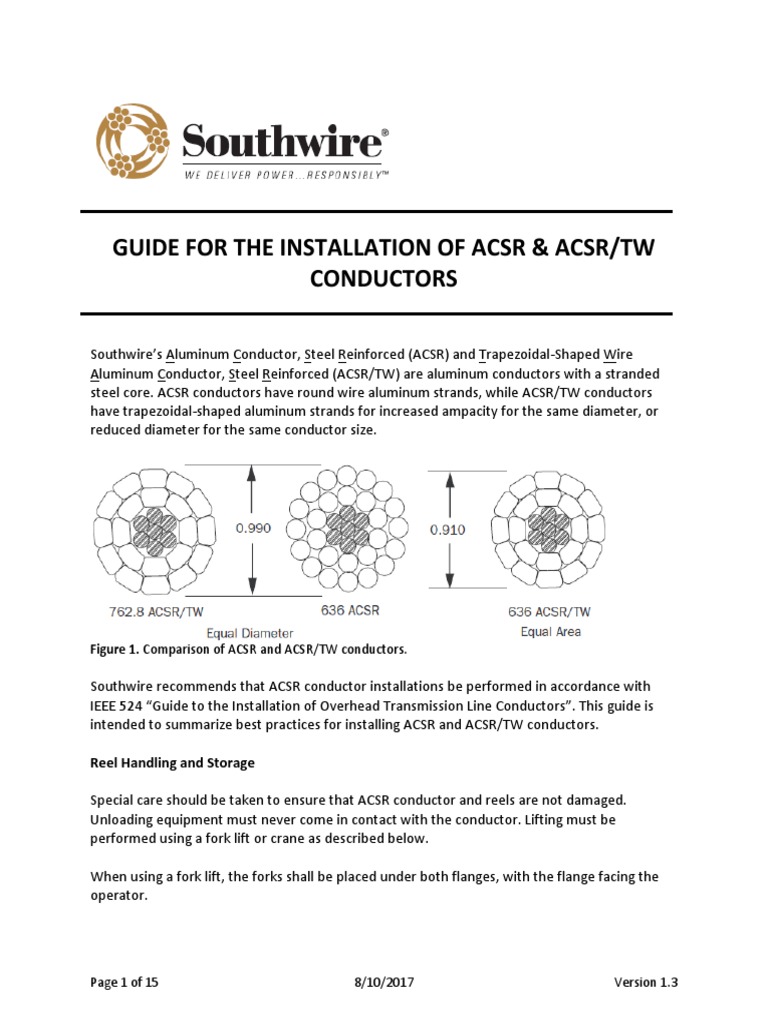 Southwire®
WE DELIVER POWER...RESPONSIBLY™

GUIDE FOR THE INSTALLATION OF ACSR & ACSR/TW CONDUCTORS

Southwire's Aluminum Conductor, Steel Reinforced (ACSR) and Trapezoidal-Shaped Wire Aluminum Conductor, Steel Reinforced (ACSR/TW) are aluminum conductors with a stranded steel core. ACSR conductors have round wire aluminum strands, while ACSR/TW conductors have trapezoidal-shaped aluminum strands for increased ampacity for the same diameter, or reduced diameter for the same conductor size.

0.990

0.910

762.8 ACSR/TW

636 ACSR

636 ACSR/TW

Equal Diameter

Equal Area

Figure 1. Comparison of ACSR and ACSR/TW conductors.

Southwire recommends that ACSR conductor installations be performed in accordance with IEEE 524 "Guide to the Installation of Overhead Transmission Line Conductors". This guide is intended to summarize best practices for installing ACSR and ACSR/TW conductors.

Reel Handling and Storage

Special care should be taken to ensure that ACSR conductor and reels are not damaged. Unloading equipment must never come in contact with the conductor. Lifting must be performed using a fork lift or crane as described below.

When using a fork lift, the forks shall be placed under both flanges, with the flange facing the operator.

Page 1 of 15	8/10/2017	Version 1.3